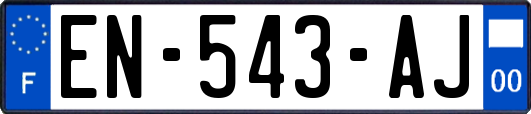 F
EN-543-AJ
00